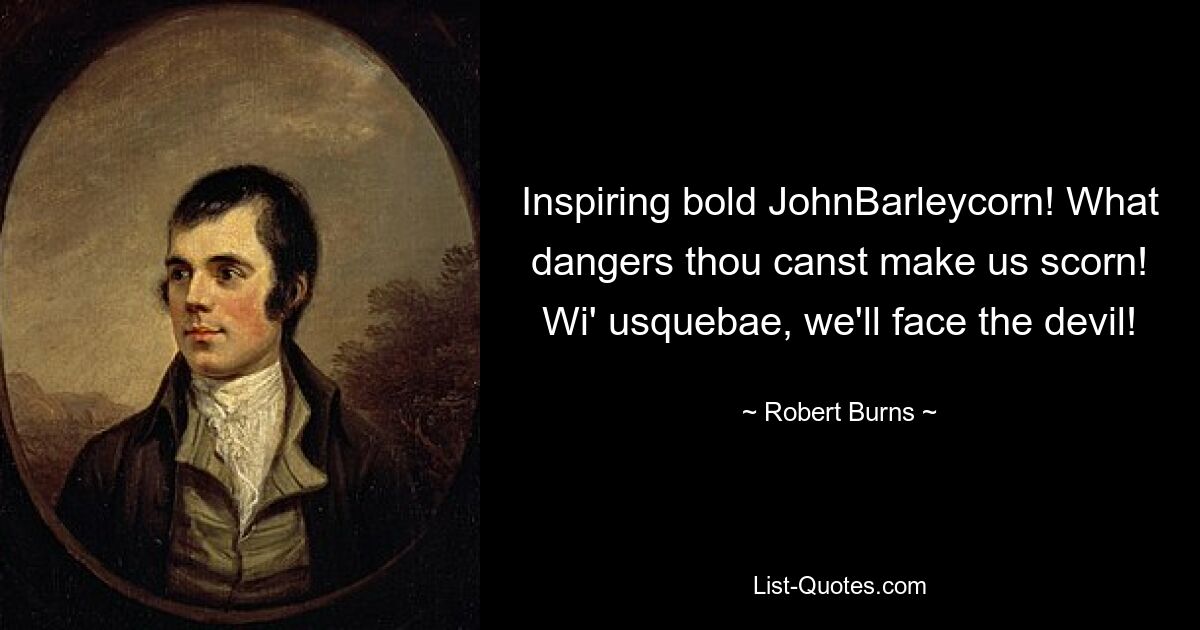 Inspiring bold JohnBarleycorn! What dangers thou canst make us scorn! Wi' usquebae, we'll face the devil!

~ Robert Burns ~

List-Quotes.com